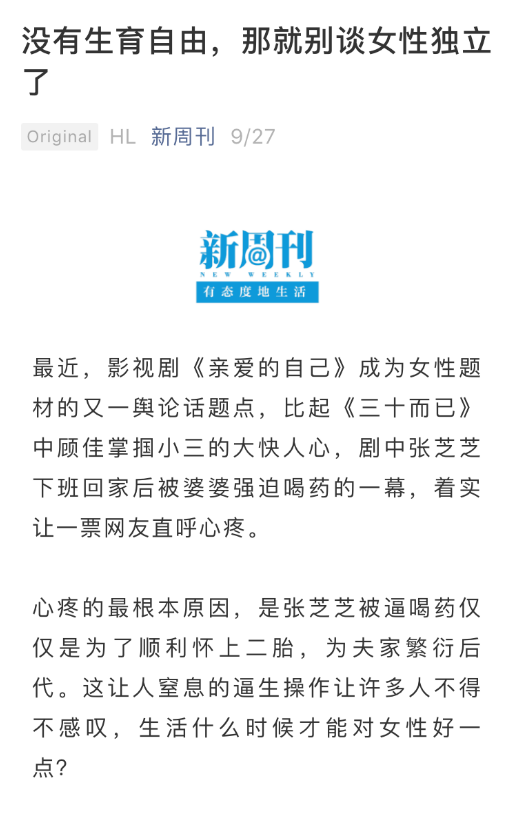 没有生育自由，那就别谈女性独立了

Original HL 新周刊 9/27

新周刊
NEW WEEKLY
有态度地生活

最近，影视剧《亲爱的自己》成为女性题材的又一舆论话题点，比起《三十而已》中顾佳掌掴小三的大快人心，剧中张芝芝下班回家后被婆婆强迫喝药的一幕，着实让一票网友直呼心疼。

心疼的最根本原因，是张芝芝被逼喝药仅仅是为了顺利怀上二胎，为夫家繁衍后代。这让人窒息的逼生操作让许多人不得不感叹，生活什么时候才能对女性好一点？